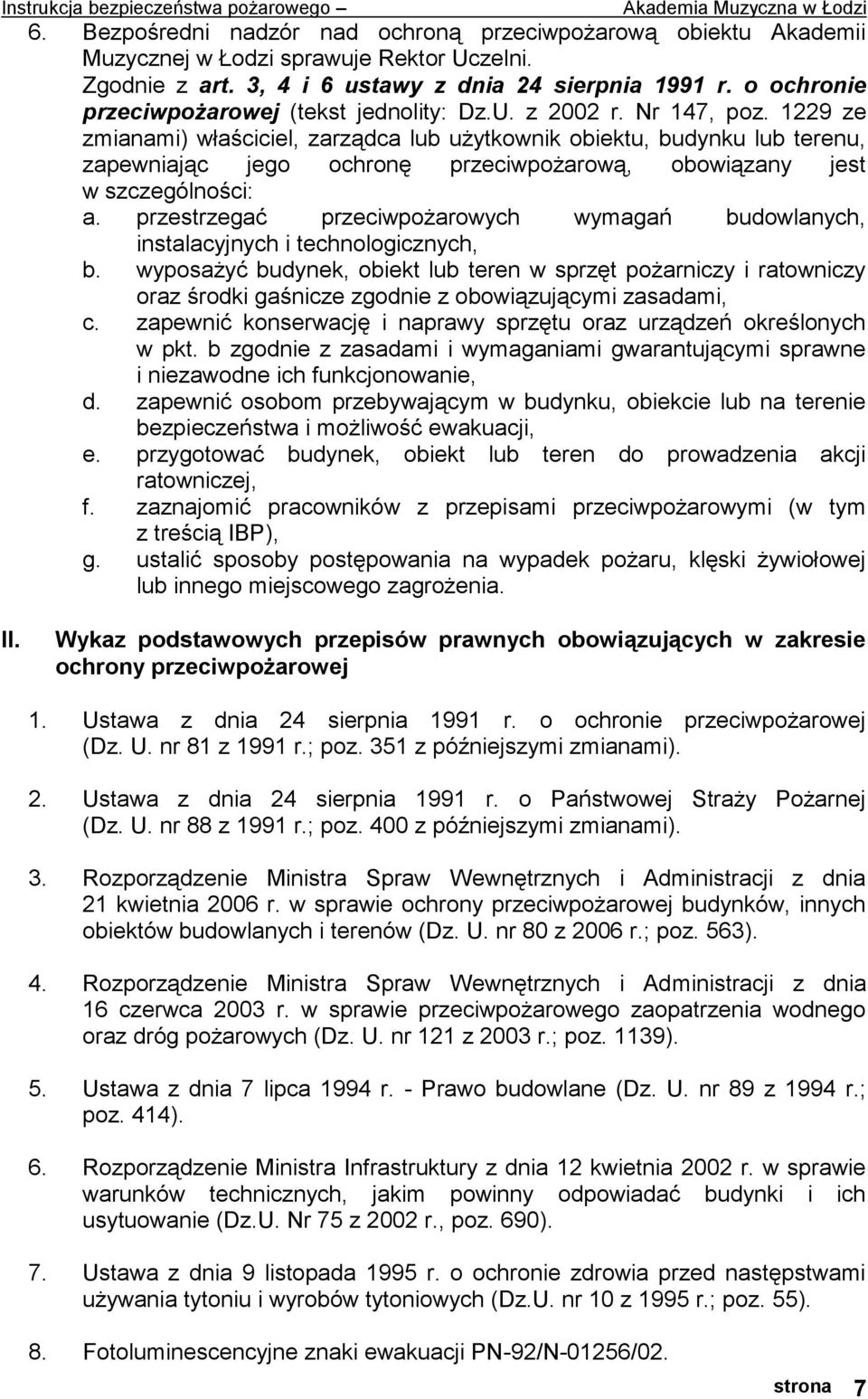 Instrukcja bezpieczeństwa pożarowego – Akademia Muzyczna w Łodzi

6. Bezpośredni nadzór nad ochroną przeciwpożarową obiektu Akademii Muzycznej w Łodzi sprawuje Rektor Uczelni.
Zgodnie z art. 3, 4 i 6 ustawy z dnia 24 sierpnia 1991 r. o ochronie przeciwpożarowej (tekst jednolity: Dz.U. z 2002 r. Nr 147, poz. 1229 ze zmianami) właściciel, zarządca lub użytkownik obiektu, budynku lub terenu, zapewniając jego ochronę przeciwpożarową, obowiązany jest w szczególności:
a. przestrzegać przeciwpożarowych wymagań budowlanych, instalacyjnych i technologicznych,
b. wyposażyć budynek, obiekt lub teren w sprzęt pożarniczy i ratowniczy oraz środki gaśnicze zgodnie z obowiązującymi zasadami,
c. zapewnić konserwację i naprawy sprzętu oraz urządzeń określonych w pkt. b zgodnie z zasadami i wymaganiami gwarantującymi sprawne i niezawodne ich funkcjonowanie,
d. zapewnić osobom przebywającym w budynku, obiekcie lub na terenie bezpieczeństwa i możliwość ewakuacji,
e. przygotować budynek, obiekt lub teren do prowadzenia akcji ratowniczej,
f. zaznajomić pracowników z przepisami przeciwpożarowymi (w tym z treścią IBP),
g. ustalić sposoby postępowania na wypadek pożaru, klęski żywiołowej lub innego miejscowego zagrożenia.

II. Wykaz podstawowych przepisów prawnych obowiązujących w zakresie ochrony przeciwpożarowej

1. Ustawa z dnia 24 sierpnia 1991 r. o ochronie przeciwpożarowej (Dz. U. nr 81 z 1991 r.; poz. 351 z późniejszymi zmianami).

2. Ustawa z dnia 24 sierpnia 1991 r. o Państwowej Straży Pożarnej (Dz. U. nr 88 z 1991 r.; poz. 400 z późniejszymi zmianami).

3. Rozporządzenie Ministra Spraw Wewnętrznych i Administracji z dnia 21 kwietnia 2006 r. w sprawie ochrony przeciwpożarowej budynków, innych obiektów budowlanych i terenów (Dz. U. nr 80 z 2006 r.; poz. 563).

4. Rozporządzenie Ministra Spraw Wewnętrznych i Administracji z dnia 16 czerwca 2003 r. w sprawie przeciwpożarowego zaopatrzenia wodnego oraz dróg pożarowych (Dz. U. nr 121 z 2003 r.; poz. 1139).

5. Ustawa z dnia 7 lipca 1994 r. - Prawo budowlane (Dz. U. nr 89 z 1994 r.; poz. 414).

6. Rozporządzenie Ministra Infrastruktury z dnia 12 kwietnia 2002 r. w sprawie warunków technicznych, jakim powinny odpowiadać budynki i ich usytuowanie (Dz.U. Nr 75 z 2002 r., poz. 690).

7. Ustawa z dnia 9 listopada 1995 r. o ochronie zdrowia przed następstwami używania tytoniu i wyrobów tytoniowych (Dz.U. nr 10 z 1995 r.; poz. 55).

8. Fotoluminescencyjne znaki ewakuacji PN-92/N-01256/02.

strona 7